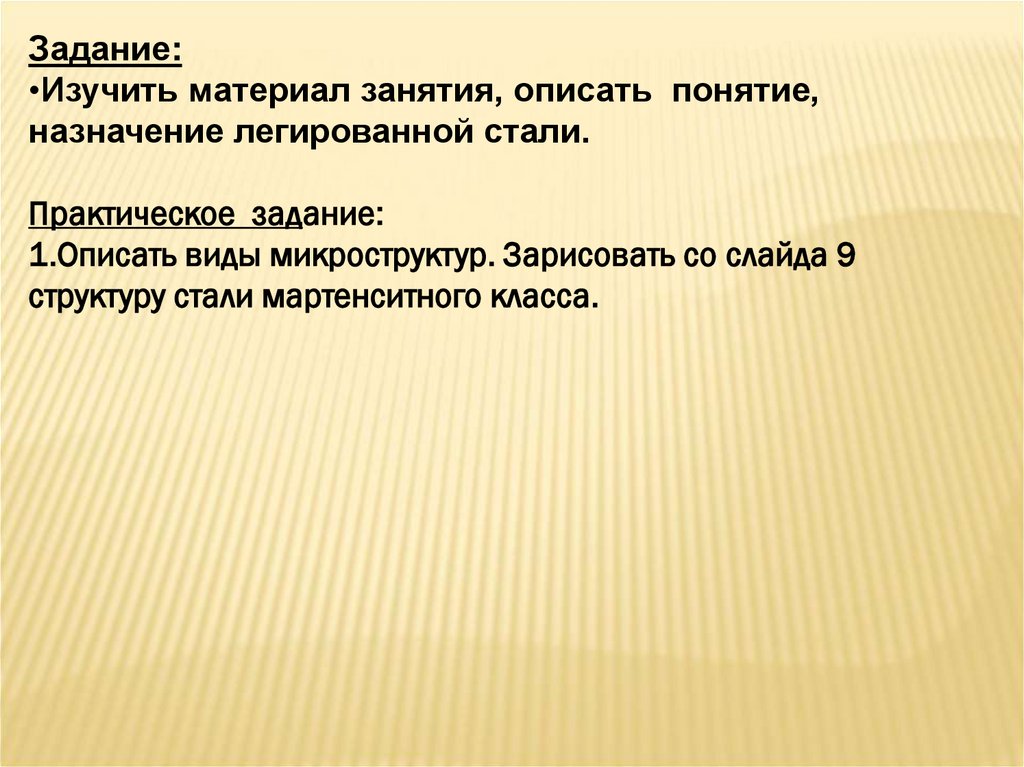 Задание:

• Изучить материал занятия, описать понятие, назначение легированной стали.

Практическое задание:
1.Описать виды микроструктур. Зарисовать со слайда 9 структуру стали мартенситного класса.